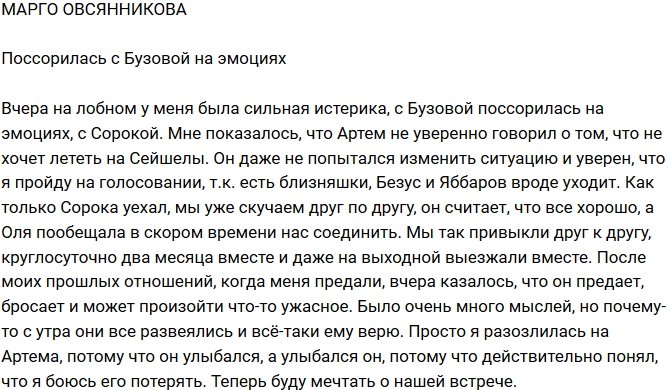 МАРГО ОВСЯННИКОВА

Поссорилась с Бузовой на эмоциях

Вчера на лобном у меня была сильная истерика, с Бузовой поссорилась на эмоциях, с Сорокой. Мне показалось, что Артем не уверенно говорил о том, что не хочет лететь на Сейшелы. Он даже не попытался изменить ситуацию и уверен, что я пройду на голосовании, т.к. есть близняшки, Безус и Яббаров вроде уходит. Как только Сорока уехал, мы уже скучаем друг по другу, он считает, что все хорошо, а Оля пообещала в скором времени нас соединить. Мы так привыкли друг к другу, круглосуточно два месяца вместе и даже на выходной выезжали вместе. После моих прошлых отношений, когда меня предали, вчера казалось, что он предает, бросает и может произойти что-то ужасное. Было очень много мыслей, но почему-то с утра они все развеялись и всё-таки ему верю. Просто я разозлилась на Артема, потому что он улыбался, а улыбался он, потому что действительно понял, что я боюсь его потерять. Теперь буду мечтать о нашей встрече.